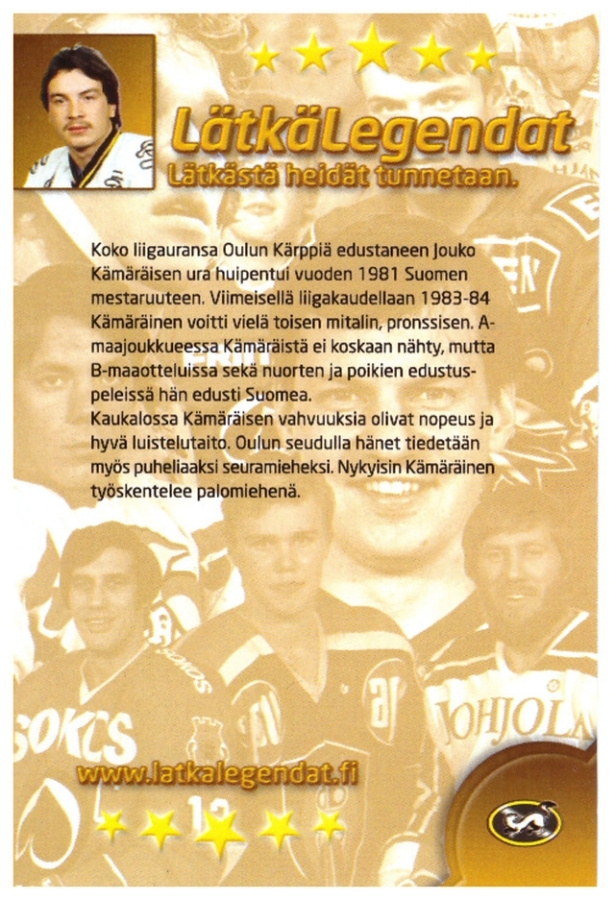 LätkäLegendat
Lätkästä heidät tunnetaan.

Koko liigauransa Oulun Kärppiä edustaneen Jouko Kämäräisen ura huipentui vuoden 1981 Suomen mestaruuteen. Viimeisellä liigakaudellaan 1983-84 Kämäräinen voitti vielä toisen mitalin, pronssisen. A-maajoukkueessa Kämäräistä ei koskaan nähty, mutta B-maaotteluissa sekä nuorten ja poikien edustuspeleissä hän edusti Suomea.
Kaukalossa Kämäräisen vahvuuksia olivat nopeus ja hyvä luistelutaito. Oulun seudulla hänet tiedetään myös puheliaaksi seuramieheksi. Nykyisin Kämäräinen työskentelee palomiehenä.

SOKOS
POHJOLA

www.latkalegendat.fi